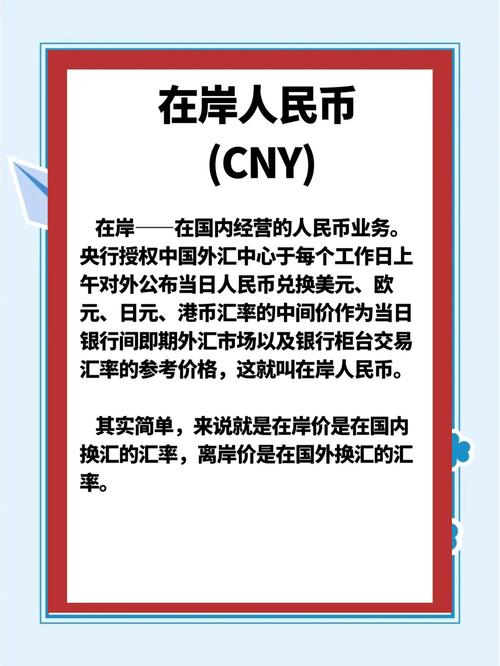 在岸人民币
(CNY)

在岸——在国内经营的人民币业务。央行授权中国外汇中心于每个工作日上午对外公布当日人民币兑换美元、欧元、日元、港币汇率的中间价作为当日银行间即期外汇市场以及银行柜台交易汇率的参考价格，这就叫在岸人民币。

其实简单，来说就是在岸价是在国内换汇的汇率，离岸价是在国外换汇的汇率。